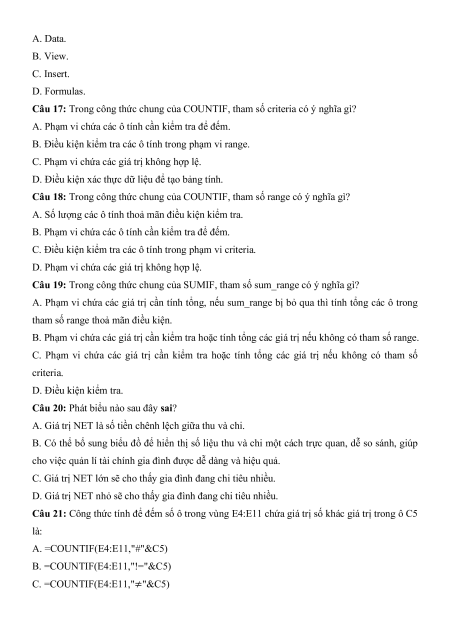 A. Data.
B. View.
C. Insert.
D. Formulas.
**Câu 17:** Trong công thức chung của COUNTIF, tham số criteria có ý nghĩa gì?
A. Phạm vi chứa các ô tính cần kiểm tra để đếm.
B. Điều kiện kiểm tra các ô tính trong phạm vi range.
C. Phạm vi chứa các giá trị không hợp lệ.
D. Điều kiện xác thực dữ liệu để tạo bảng tính.
**Câu 18:** Trong công thức chung của COUNTIF, tham số range có ý nghĩa gì?
A. Số lượng các ô tính thoả mãn điều kiện kiểm tra.
B. Phạm vi chứa các ô tính cần kiểm tra để đếm.
C. Điều kiện kiểm tra các ô tính trong phạm vi criteria.
D. Phạm vi chứa các giá trị không hợp lệ.
**Câu 19:** Trong công thức chung của SUMIF, tham số sum_range có ý nghĩa gì?
A. Phạm vi chứa các giá trị cần tính tổng, nếu sum_range bị bỏ qua thì tính tổng các ô trong tham số range thoả mãn điều kiện.
B. Phạm vi chứa các giá trị cần kiểm tra hoặc tính tổng các giá trị nếu không có tham số range.
C. Phạm vi chứa các giá trị cần kiểm tra hoặc tính tổng các giá trị nếu không có tham số criteria.
D. Điều kiện kiểm tra.
**Câu 20:** Phát biểu nào sau đây **sai**?
A. Giá trị NET là số tiền chênh lệch giữa thu và chi.
B. Có thể bổ sung biểu đồ để hiển thị số liệu thu và chi một cách trực quan, dễ so sánh, giúp cho việc quản lí tài chính gia đình được dễ dàng và hiệu quả.
C. Giá trị NET lớn sẽ cho thấy gia đình đang chi tiêu nhiều.
D. Giá trị NET nhỏ sẽ cho thấy gia đình đang chi tiêu nhiều.
**Câu 21:** Công thức tính để đếm số ô trong vùng E4:E11 chứa giá trị số khác giá trị trong ô C5 là:
A. =COUNTIF(E4:E11,"#"&C5)
B. =COUNTIF(E4:E11,"!="&C5)
C. =COUNTIF(E4:E11,"≠"&C5)